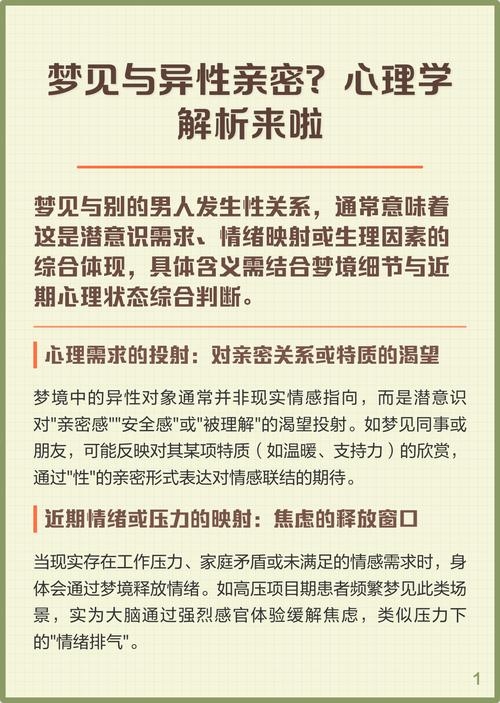 梦见与异性亲密？心理学解析来啦

梦见与别的男人发生性关系，通常意味着这是潜意识需求、情绪映射或生理因素的综合体现，具体含义需结合梦境细节与近期心理状态综合判断。

心理需求的投射：对亲密关系或特质的渴望

梦境中的异性对象通常并非现实情感指向，而是潜意识对"亲密感""安全感"或"被理解"的渴望投射。如梦见同事或朋友，可能反映对其某项特质（如温暖、支持力）的欣赏，通过"性"的亲密形式表达对情感联结的期待。

近期情绪或压力的映射：焦虑的释放窗口

当现实存在工作压力、家庭矛盾或未满足的情感需求时，身体会通过梦境释放情绪。如高压项目期患者频繁梦见此类场景，实为大脑通过强烈感官体验缓解焦虑，类似压力下的"情绪排气"。

1